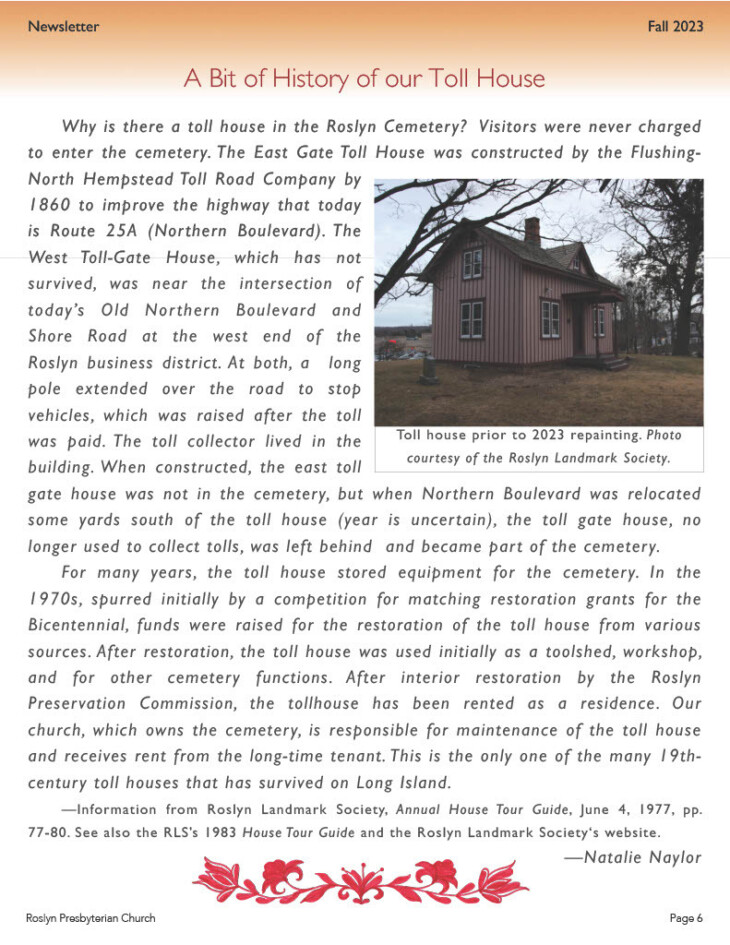 Newsletter

Fall 2023

A Bit of History of our Toll House

Why is there a toll house in the Roslyn Cemetery? Visitors were never charged to enter the cemetery. The East Gate Toll House was constructed by the Flushing-North Hempstead Toll Road Company by 1860 to improve the highway that today is Route 25A (Northern Boulevard). The West Toll-Gate House, which has not survived, was near the intersection of today's Old Northern Boulevard and Shore Road at the west end of the Roslyn business district. At both, a long pole extended over the road to stop vehicles, which was raised after the toll was paid. The toll collector lived in the building. When constructed, the east toll gate house was not in the cemetery, but when Northern Boulevard was relocated some yards south of the toll house (year is uncertain), the toll gate house, no longer used to collect tolls, was left behind and became part of the cemetery.

Toll house prior to 2023 repainting. Photo courtesy of the Roslyn Landmark Society.

For many years, the toll house stored equipment for the cemetery. In the 1970s, spurred initially by a competition for matching restoration grants for the Bicentennial, funds were raised for the restoration of the toll house from various sources. After restoration, the toll house was used initially as a toolshed, workshop, and for other cemetery functions. After interior restoration by the Roslyn Preservation Commission, the tollhouse has been rented as a residence. Our church, which owns the cemetery, is responsible for maintenance of the toll house and receives rent from the long-time tenant. This is the only one of the many 19th-century toll houses that has survived on Long Island.

—Information from Roslyn Landmark Society, Annual House Tour Guide, June 4, 1977, pp. 77-80. See also the RLS's 1983 House Tour Guide and the Roslyn Landmark Society's website.

—Natalie Naylor

Roslyn Presbyterian Church

Page 6